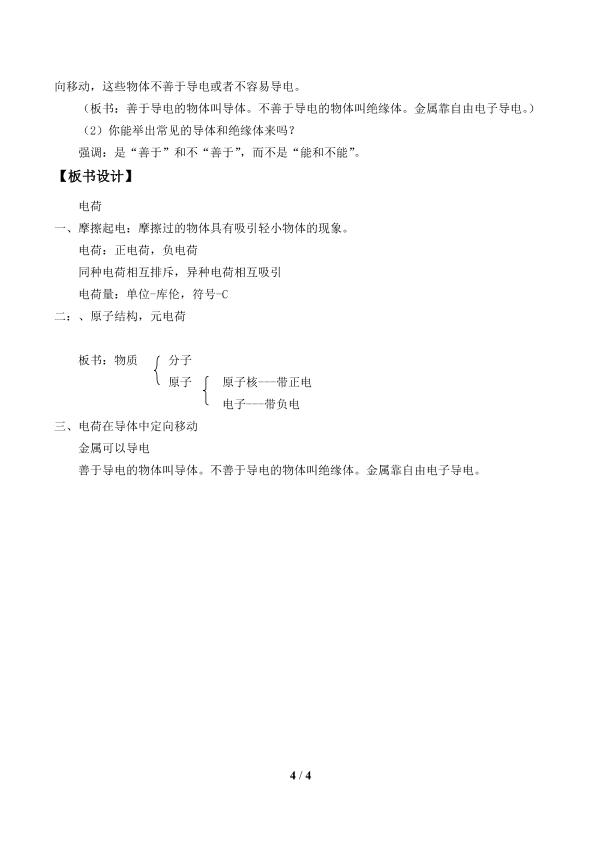 向移动，这些物体不善于导电或者不容易导电。

（板书：善于导电的物体叫导体。不善于导电的物体叫绝缘体。金属靠自由电子导电。）

（2）你能举出常见的导体和绝缘体来吗？

强调：是“善于”和不“善于”，而不是“能和不能”。

【板书设计】

电荷

一、摩擦起电：摩擦过的物体具有吸引轻小物体的现象。

电荷：正电荷，负电荷

同种电荷相互排斥，异种电荷相互吸引

电荷量：单位-库伦，符号-C

二：、原子结构，元电荷

板书：物质 分子
原子 原子核——带正电
电子——带负电

三、电荷在导体中定向移动

金属可以导电

善于导电的物体叫导体。不善于导电的物体叫绝缘体。金属靠自由电子导电。

4 / 4